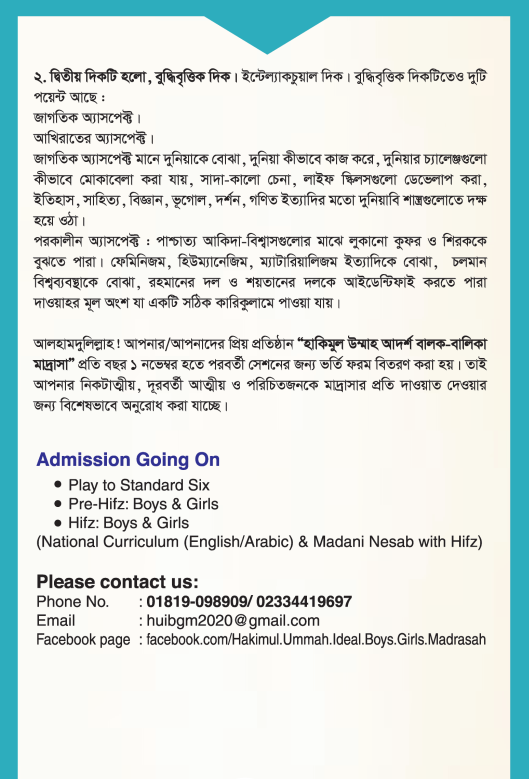 ২. দ্বিতীয় দিকটি হলো, বুদ্ধিবৃত্তিক দিক। ইন্টেল্যাকচুয়াল দিক। বুদ্ধিবৃত্তিক দিকটিতেও দুটি পয়েন্ট আছে :
জাগতিক অ্যাসপেক্ট।
আখিরাতের অ্যাসপেক্ট।
জাগতিক অ্যাসপেক্ট মানে দুনিয়াকে বোঝা, দুনিয়া কীভাবে কাজ করে, দুনিয়ার চ্যালেঞ্জগুলো কীভাবে মোকাবেলা করা যায়, সাদা-কালো চেনা, লাইফ স্কিলসগুলো ডেভেলাপ করা, ইতিহাস, সাহিত্য, বিজ্ঞান, ভূগোল, দর্শন, গণিত ইত্যাদির মতো দুনিয়াবি শাস্ত্রগুলোতে দক্ষ হয়ে ওঠা।
পরকালীন অ্যাসপেক্ট : পাশ্চাত্য আকিদা-বিশ্বাসগুলোর মাঝে লুকানো কুফর ও শিরককে বুঝতে পারা। ফেমিনিজম, হিউম্যানেজিম, ম্যাটারিয়ালিজম ইত্যাদিকে বোঝা, চলমান বিশ্বব্যবস্থাকে বোঝা, রহমানের দল ও শয়তানের দলকে আইডেন্টিফাই করতে পারা দাওয়াহর মূল অংশ যা একটি সঠিক কারিকুলামে পাওয়া যায়।

আলহামদুলিল্লাহ! আপনার/আপনাদের প্রিয় প্রতিষ্ঠান "হাকিমুল উম্মাহ আদর্শ বালক-বালিকা মাদ্রাসা" প্রতি বছর ১ নভেম্বর হতে পরবর্তী সেশনের জন্য ভর্তি ফরম বিতরণ করা হয়। তাই আপনার নিকটাত্মীয়, দূরবর্তী আত্মীয় ও পরিচিতজনকে মাদ্রাসার প্রতি দাওয়াত দেওয়ার জন্য বিশেষভাবে অনুরোধ করা যাচ্ছে।

Admission Going On
• Play to Standard Six
• Pre-Hifz: Boys & Girls
• Hifz: Boys & Girls
(National Curriculum (English/Arabic) & Madani Nesab with Hifz)

Please contact us:
Phone No. : 01819-098909/ 02334419697
Email : huibgm2020@gmail.com
Facebook page : facebook.com/Hakimul.Ummah.Ideal.Boys.Girls.Madrasah